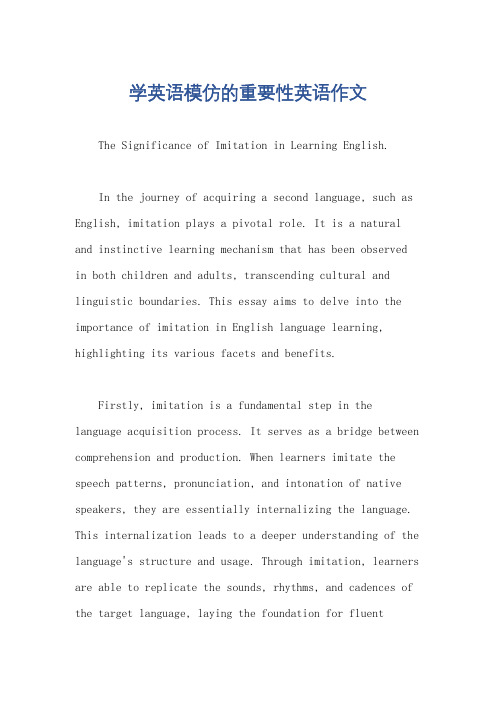 学英语模仿的重要性英语作文

The Significance of Imitation in Learning English.

In the journey of acquiring a second language, such as English, imitation plays a pivotal role. It is a natural and instinctive learning mechanism that has been observed in both children and adults, transcending cultural and linguistic boundaries. This essay aims to delve into the importance of imitation in English language learning, highlighting its various facets and benefits.

Firstly, imitation is a fundamental step in the language acquisition process. It serves as a bridge between comprehension and production. When learners imitate the speech patterns, pronunciation, and intonation of native speakers, they are essentially internalizing the language. This internalization leads to a deeper understanding of the language's structure and usage. Through imitation, learners are able to replicate the sounds, rhythms, and cadences of the target language, laying the foundation for fluent